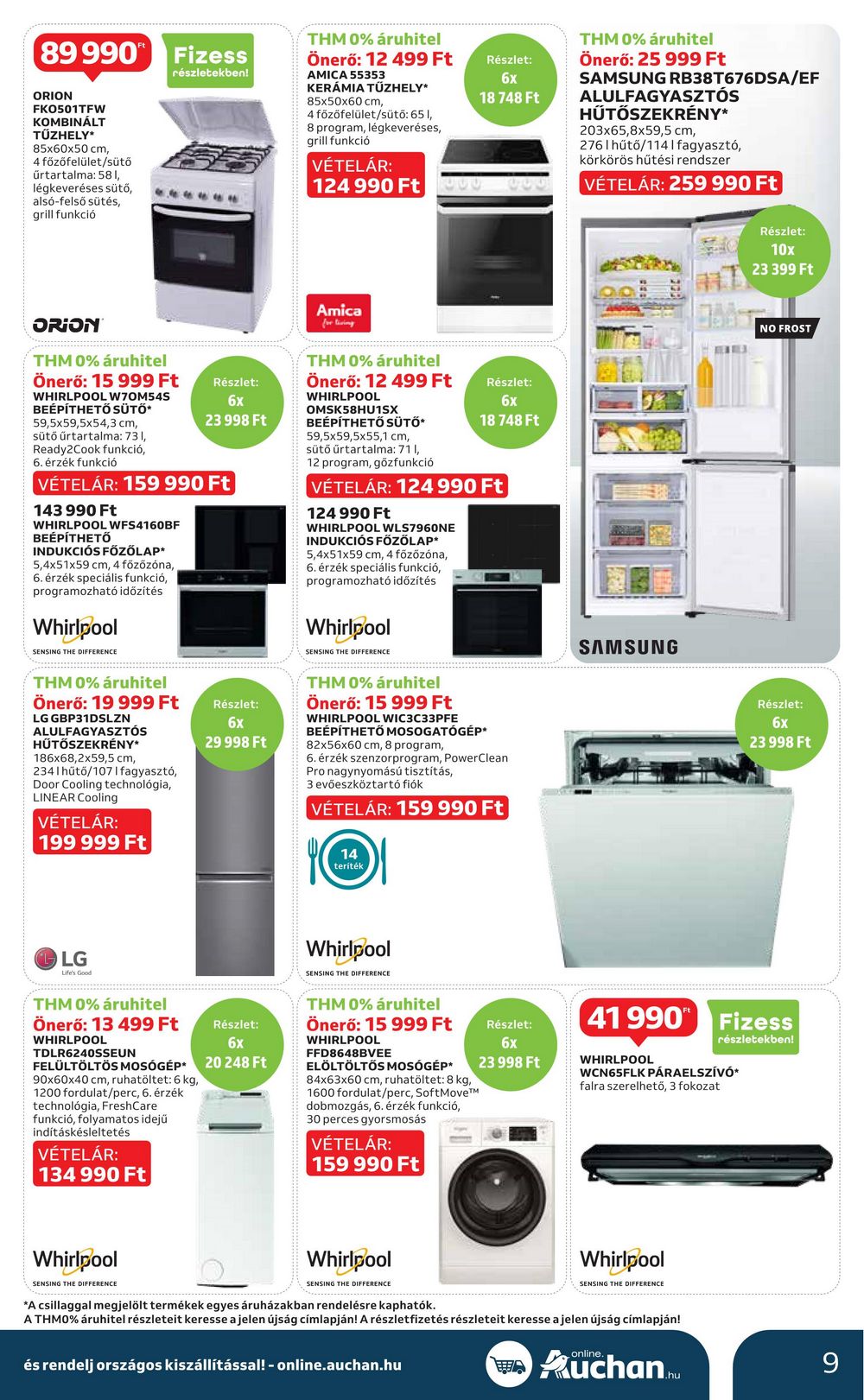 89 990 Ft

Fizess részletekben!

ORION FKO501TFW KOMBINÁLT TŰZHELY*
85x60x50 cm, 4 főzőfelület/sütő űrtartalma: 58 l, légkeveréses sütő, alsó-felső sütés, grill funkció

ORION

THM 0% áruhitel
Önerő: 12 499 Ft
AMICA 55353 KERÁMIA TŰZHELY*
85x50x60 cm, 4 főzőfelület/sütő: 65 l, 8 program, légkeveréses, grill funkció
VÉTELÁR: 124 990 Ft

Részlet: 6x 18 748 Ft

Amica for living

THM 0% áruhitel
Önerő: 25 999 Ft
SAMSUNG RB38T676DSA/EF ALULFAGYASZTÓS HŰTŐSZEKRÉNY*
203x65,8x59,5 cm, 276 l hűtő/114 l fagyasztó, körkörös hűtési rendszer
VÉTELÁR: 259 990 Ft

Részlet: 10x 23 399 Ft

NO FROST

SAMSUNG

THM 0% áruhitel
Önerő: 15 999 Ft
WHIRLPOOL W7OM54S BEÉPÍTHETŐ SÜTŐ*
59,5x59,5x54,3 cm, sütő űrtartalma: 73 l, Ready2Cook funkció, 6. érzék funkció
VÉTELÁR: 159 990 Ft

Részlet: 6x 23 998 Ft

143 990 Ft
WHIRLPOOL WFS4160BF BEÉPÍTHETŐ INDUKCIÓS FŐZŐLAP*
5,4x51x59 cm, 4 főzőzóna, 6. érzék speciális funkció, programozható időzítés

Whirlpool SENSING THE DIFFERENCE

THM 0% áruhitel
Önerő: 12 499 Ft
WHIRLPOOL OMSK58HU1SX BEÉPÍTHETŐ SÜTŐ*
59,5x59,5x55,1 cm, sütő űrtartalma: 71 l, 12 program, gőzfunkció
VÉTELÁR: 124 990 Ft

Részlet: 6x 18 748 Ft

124 990 Ft
WHIRLPOOL WLS7960NE INDUKCIÓS FŐZŐLAP*
5,4x51x59 cm, 4 főzőzóna, 6. érzék speciális funkció, programozható időzítés

Whirlpool SENSING THE DIFFERENCE

THM 0% áruhitel
Önerő: 19 999 Ft
LG GBP31DSLZN ALULFAGYASZTÓS HŰTŐSZEKRÉNY*
186x68,2x59,5 cm, 234 l hűtő/107 l fagyasztó, Door Cooling technológia, LINEAR Cooling
VÉTELÁR: 199 999 Ft

Részlet: 6x 29 998 Ft

LG Life's Good

THM 0% áruhitel
Önerő: 15 999 Ft
WHIRLPOOL WIC3C33PFE BEÉPÍTHETŐ MOSOGATÓGÉP*
82x56x60 cm, 8 program, 6. érzék szenzorprogram, PowerClean Pro nagynyomású tisztítás, 3 evőeszköztartó fiók
VÉTELÁR: 159 990 Ft

14 teríték

Részlet: 6x 23 998 Ft

Whirlpool SENSING THE DIFFERENCE

THM 0% áruhitel
Önerő: 13 499 Ft
WHIRLPOOL TDLR6240SSEUN FELÜLTÖLTŐS MOSÓGÉP*
90x60x40 cm, ruhatöltet: 6 kg, 1200 fordulat/perc, 6. érzék technológia, FreshCare funkció, folyamatos idejű indításkésleltetés
VÉTELÁR: 134 990 Ft

Részlet: 6x 20 248 Ft

Whirlpool SENSING THE DIFFERENCE

THM 0% áruhitel
Önerő: 15 999 Ft
WHIRLPOOL FFD8648BVEE ELÖLTÖLTŐS MOSÓGÉP*
84x63x60 cm, ruhatöltet: 8 kg, 1600 fordulat/perc, SoftMove™ dobmozgás, 6. érzék funkció, 30 perces gyorsmosás
VÉTELÁR: 159 990 Ft

Részlet: 6x 23 998 Ft

Whirlpool SENSING THE DIFFERENCE

41 990 Ft

Fizess részletekben!

WHIRLPOOL WCN65FLK PÁRAELSZÍVÓ*
falra szerelhető, 3 fokozat

Whirlpool SENSING THE DIFFERENCE

*A csillaggal megjelölt termékek egyes áruházakban rendelésre kaphatók.
A THM0% áruhitel részleteit keresse a jelen újság címlapján! A részletfizetés részleteit keresse a jelen újság címlapján!

és rendelj országos kiszállítással! - online.auchan.hu

online. Auchan.hu

9